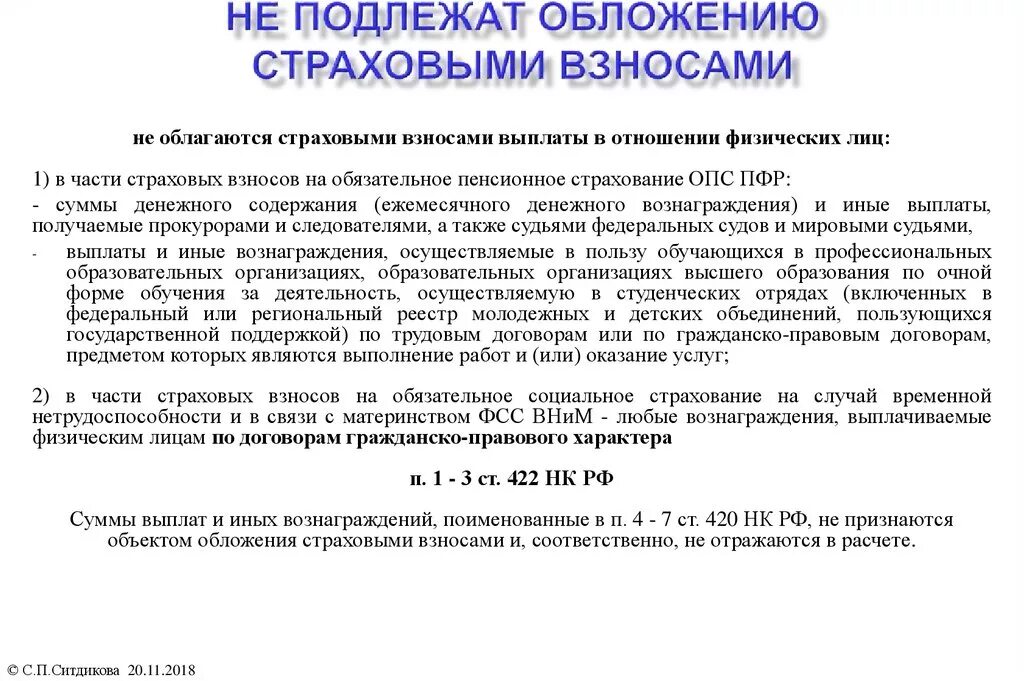 НЕ ПОДЛЕЖАТ ОБЛОЖЕНИЮ СТРАХОВЫМИ ВЗНОСАМИ

не облагаются страховыми взносами выплаты в отношении физических лиц:

1) в части страховых взносов на обязательное пенсионное страхование ОПС ПФР:

- суммы денежного содержания (ежемесячного денежного вознаграждения) и иные выплаты, получаемые прокурорами и следователями, а также судьями федеральных судов и мировыми судьями,

- выплаты и иные вознаграждения, осуществляемые в пользу обучающихся в профессиональных образовательных организациях, образовательных организациях высшего образования по очной форме обучения за деятельность, осуществляемую в студенческих отрядах (включенных в федеральный или региональный реестр молодежных и детских объединений, пользующихся государственной поддержкой) по трудовым договорам или по гражданско-правовым договорам, предметом которых являются выполнение работ и (или) оказание услуг;

2) в части страховых взносов на обязательное социальное страхование на случай временной нетрудоспособности и в связи с материнством ФСС ВНиМ - любые вознаграждения, выплачиваемые физическим лицам по договорам гражданско-правового характера

п. 1 - 3 ст. 422 НК РФ

Суммы выплат и иных вознаграждений, поименованные в п. 4 - 7 ст. 420 НК РФ, не признаются объектом обложения страховыми взносами и, соответственно, не отражаются в расчете.

© С.П.Ситдикова 20.11.2018